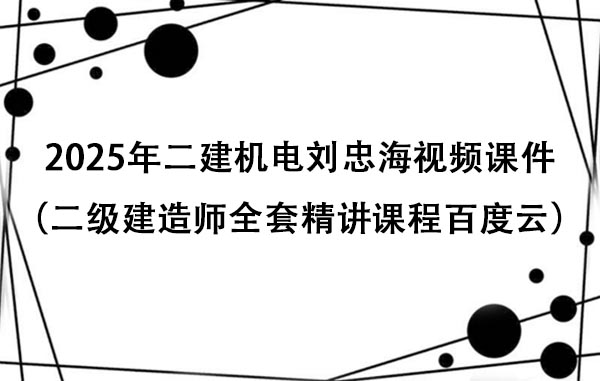 2025年二建机电刘忠海视频课件
（二级建造师全套精讲课程百度云）